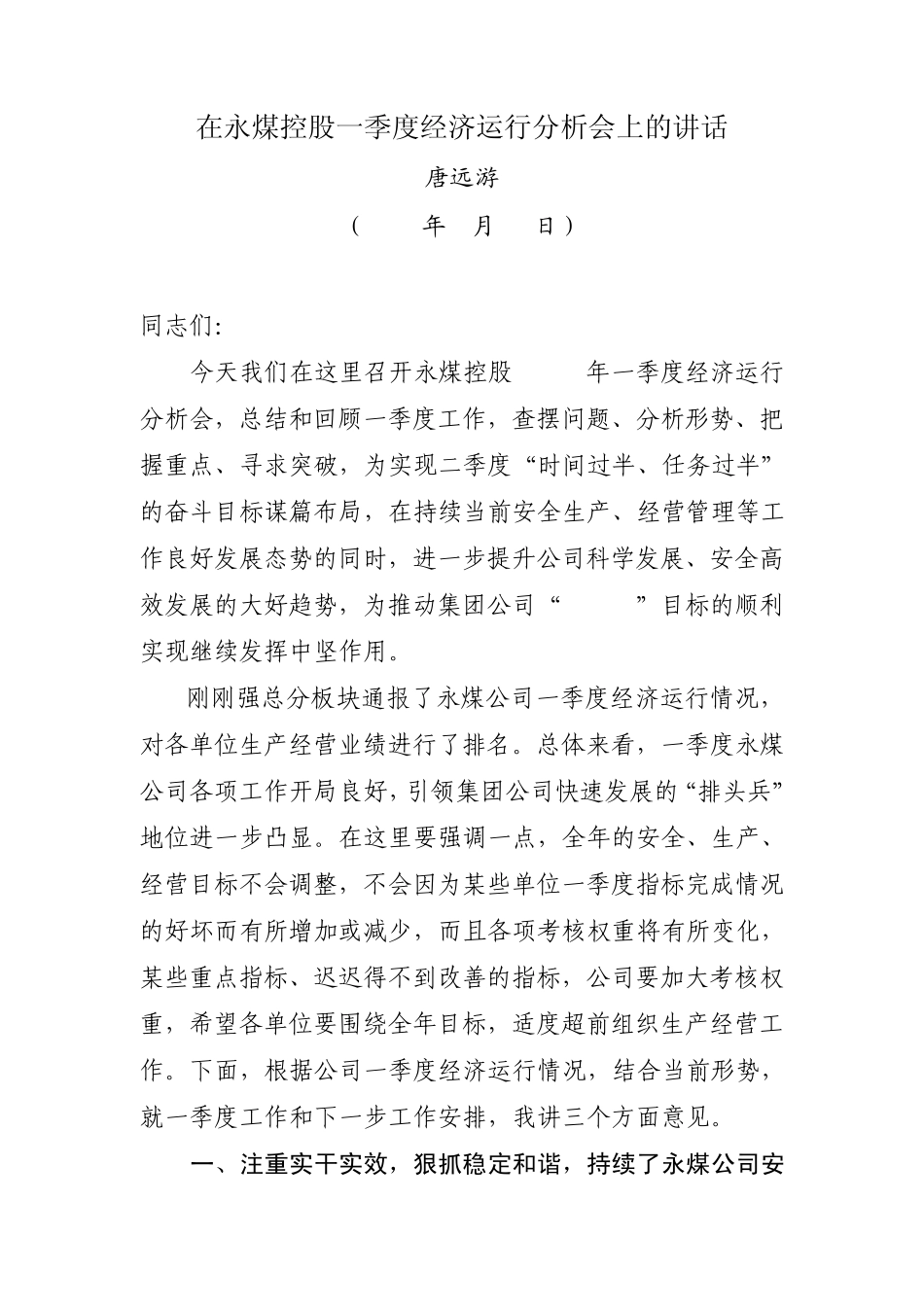 在永煤控股一季度经济运行分析会上的讲话

唐远游

（ 年 月 日）

同志们：

今天我们在这里召开永煤控股 年一季度经济运行分析会，总结和回顾一季度工作，查摆问题、分析形势、把握重点、寻求突破，为实现二季度“时间过半、任务过半”的奋斗目标谋篇布局，在持续当前安全生产、经营管理等工作良好发展态势的同时，进一步提升公司科学发展、安全高效发展的大好趋势，为推动集团公司“ ”目标的顺利实现继续发挥中坚作用。

刚刚强总分板块通报了永煤公司一季度经济运行情况，对各单位生产经营业绩进行了排名。总体来看，一季度永煤公司各项工作开局良好，引领集团公司快速发展的“排头兵”地位进一步凸显。在这里要强调一点，全年的安全、生产、经营目标不会调整，不会因为某些单位一季度指标完成情况的好坏而有所增加或减少，而且各项考核权重将有所变化，某些重点指标、迟迟得不到改善的指标，公司要加大考核权重，希望各单位要围绕全年目标，适度超前组织生产经营工作。下面，根据公司一季度经济运行情况，结合当前形势，就一季度工作和下一步工作安排，我讲三个方面意见。

一、注重实干实效，狠抓稳定和谐，持续了永煤公司安